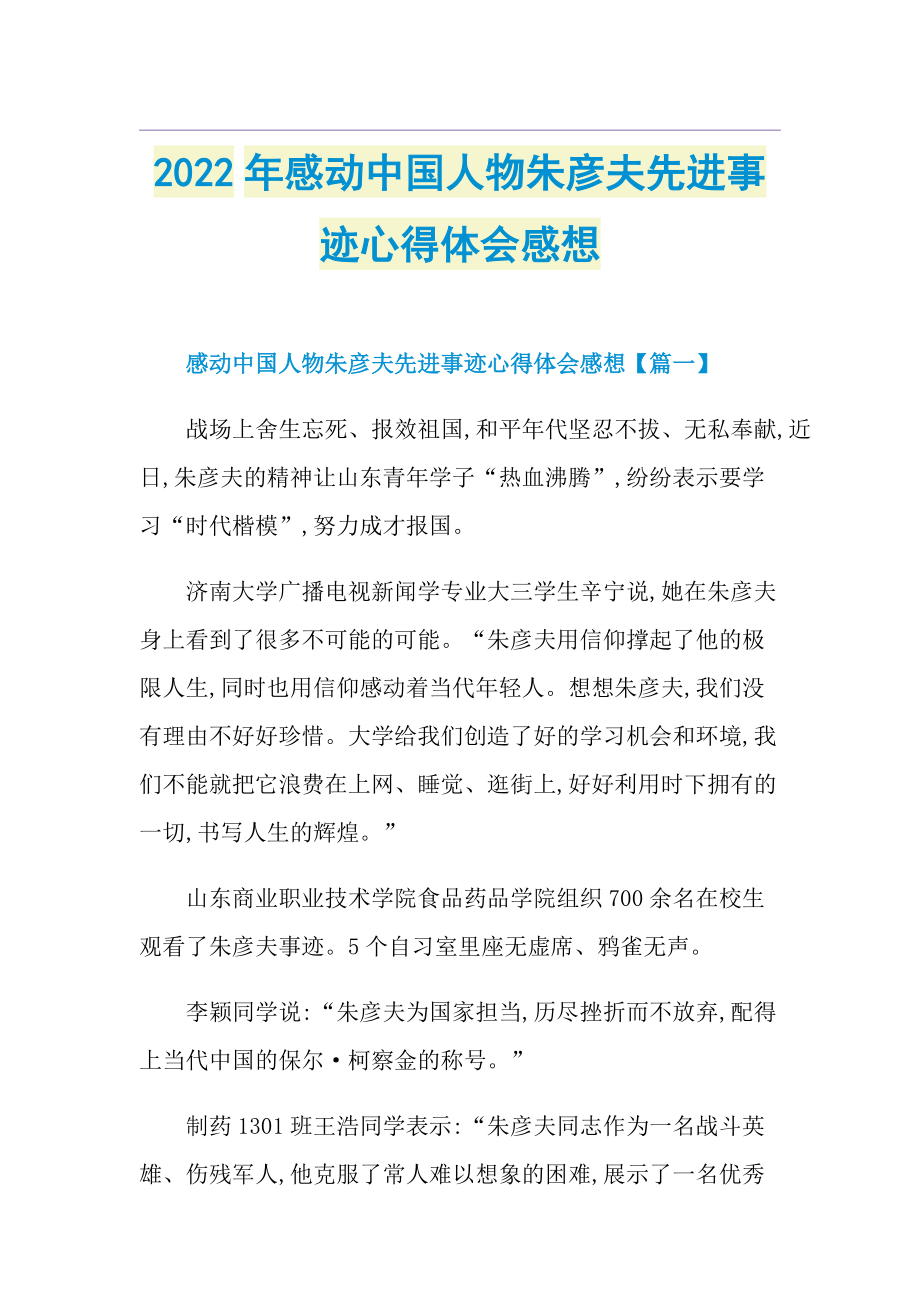 2022年感动中国人物朱彦夫先进事迹心得体会感想

感动中国人物朱彦夫先进事迹心得体会感想【篇一】

战场上舍生忘死、报效祖国,和平年代坚忍不拔、无私奉献,近日,朱彦夫的精神让山东青年学子“热血沸腾”,纷纷表示要学习“时代楷模”,努力成才报国。

济南大学广播电视新闻学专业大三学生辛宁说,她在朱彦夫身上看到了很多不可能的可能。“朱彦夫用信仰撑起了他的极限人生,同时也用信仰感动着当代年轻人。想想朱彦夫,我们没有理由不好好珍惜。大学给我们创造了好的学习机会和环境,我们不能就把它浪费在上网、睡觉、逛街上,好好利用时下拥有的一切,书写人生的辉煌。”

山东商业职业技术学院食品药品学院组织700余名在校生观看了朱彦夫事迹。5个自习室里座无虚席、鸦雀无声。

李颖同学说:“朱彦夫为国家担当,历尽挫折而不放弃,配得上当代中国的保尔·柯察金的称号。”

制药1301班王浩同学表示:“朱彦夫同志作为一名战斗英雄、伤残军人,他克服了常人难以想象的困难,展示了一名优秀